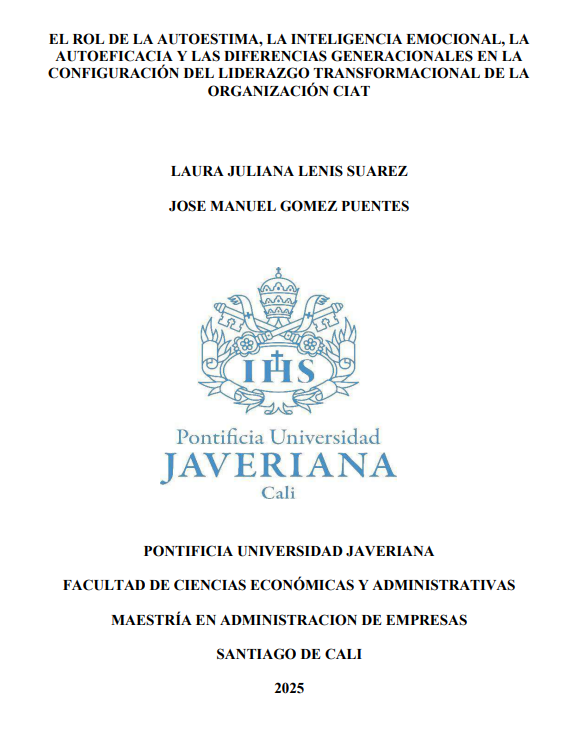 EL ROL DE LA AUTOESTIMA, LA INTELIGENCIA EMOCIONAL, LA AUTOEFICACIA Y LAS DIFERENCIAS GENERACIONALES EN LA CONFIGURACIÓN DEL LIDERAZGO TRANSFORMACIONAL DE LA ORGANIZACIÓN CIAT

LAURA JULIANA LENIS SUAREZ

JOSE MANUEL GOMEZ PUENTES

IHS

Pontificia Universidad
JAVERIANA
Cali

PONTIFICIA UNIVERSIDAD JAVERIANA

FACULTAD DE CIENCIAS ECONÓMICAS Y ADMINISTRATIVAS

MAESTRÍA EN ADMINISTRACION DE EMPRESAS

SANTIAGO DE CALI

2025